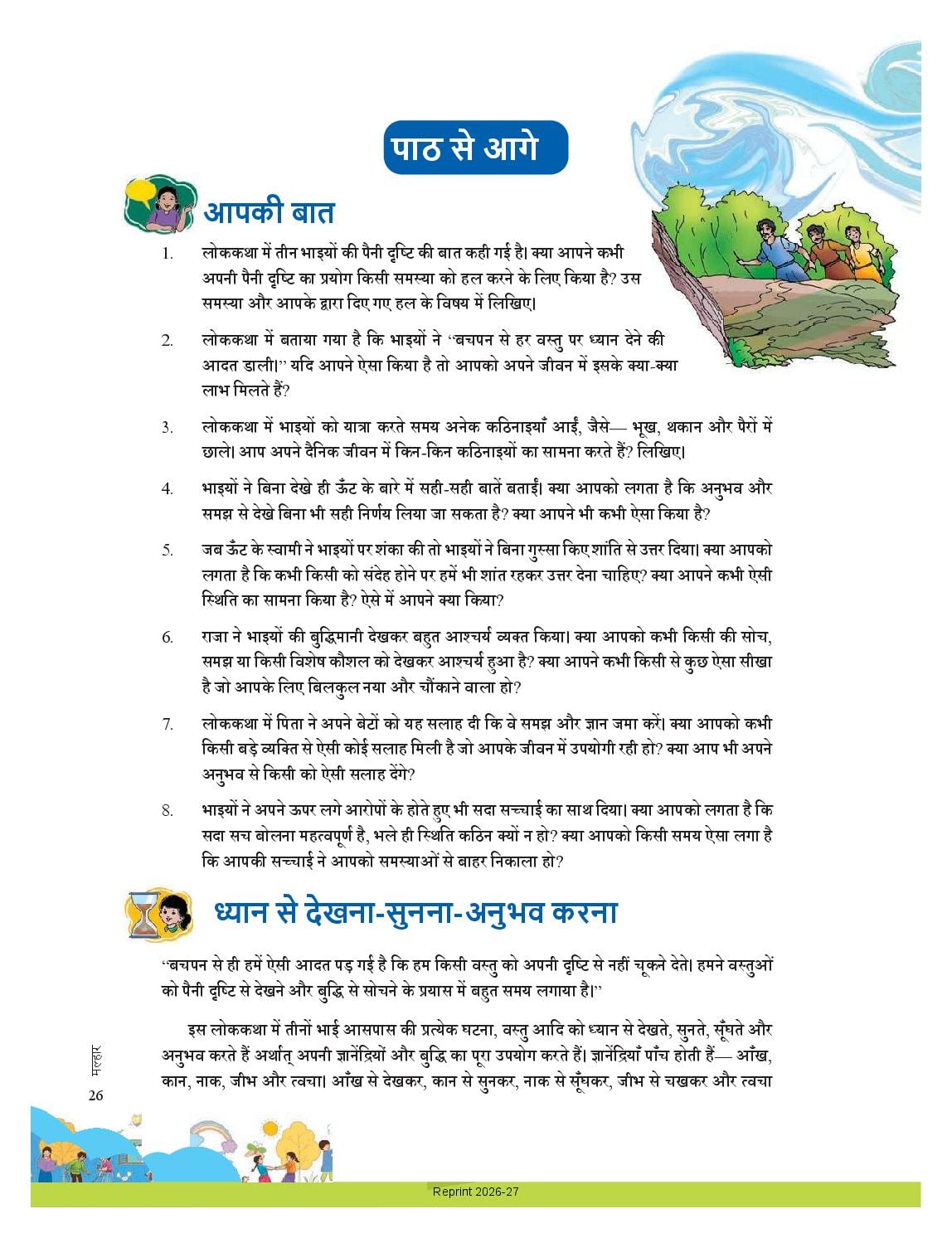 पाठ से आगे

आपकी बात

1. लोककथा में तीन भाइयों की पैनी दृष्टि की बात कही गई है। क्या आपने कभी अपनी पैनी दृष्टि का प्रयोग किसी समस्या को हल करने के लिए किया है? उस समस्या और आपके द्वारा दिए गए हल के विषय में लिखिए।

2. लोककथा में बताया गया है कि भाइयों ने “बचपन से हर वस्तु पर ध्यान देने की आदत डाली।” यदि आपने ऐसा किया है तो आपको अपने जीवन में इसके क्या-क्या लाभ मिलते हैं?

3. लोककथा में भाइयों को यात्रा करते समय अनेक कठिनाइयाँ आईं, जैसे— भूख, थकान और पैरों में छाले। आप अपने दैनिक जीवन में किन-किन कठिनाइयों का सामना करते हैं? लिखिए।

4. भाइयों ने बिना देखे ही ऊँट के बारे में सही-सही बातें बताईं। क्या आपको लगता है कि अनुभव और समझ से देखे बिना भी सही निर्णय लिया जा सकता है? क्या आपने भी कभी ऐसा किया है?

5. जब ऊँट के स्वामी ने भाइयों पर शंका की तो भाइयों ने बिना गुस्सा किए शांति से उत्तर दिया। क्या आपको लगता है कि कभी किसी को संदेह होने पर हमें भी शांत रहकर उत्तर देना चाहिए? क्या आपने कभी ऐसी स्थिति का सामना किया है? ऐसे में आपने क्या किया?

6. राजा ने भाइयों की बुद्धिमानी देखकर बहुत आश्चर्य व्यक्त किया। क्या आपको कभी किसी की सोच, समझ या किसी विशेष कौशल को देखकर आश्चर्य हुआ है? क्या आपने कभी किसी से कुछ ऐसा सीखा है जो आपके लिए बिलकुल नया और चौंकाने वाला हो?

7. लोककथा में पिता ने अपने बेटों को यह सलाह दी कि वे समझ और ज्ञान जमा करें। क्या आपको कभी किसी बड़े व्यक्ति से ऐसी कोई सलाह मिली है जो आपके जीवन में उपयोगी रही हो? क्या आप भी अपने अनुभव से किसी को ऐसी सलाह देंगे?

8. भाइयों ने अपने ऊपर लगे आरोपों के होते हुए भी सदा सच्चाई का साथ दिया। क्या आपको लगता है कि सदा सच बोलना महत्वपूर्ण है, भले ही स्थिति कठिन क्यों न हो? क्या आपको किसी समय ऐसा लगा है कि आपकी सच्चाई ने आपको समस्याओं से बाहर निकाला हो?

ध्यान से देखना-सुनना-अनुभव करना

“बचपन से ही हमें ऐसी आदत पड़ गई है कि हम किसी वस्तु को अपनी दृष्टि से नहीं चूकने देते। हमने वस्तुओं को पैनी दृष्टि से देखने और बुद्धि से सोचने के प्रयास में बहुत समय लगाया है।”

इस लोककथा में तीनों भाई आसपास की प्रत्येक घटना, वस्तु आदि को ध्यान से देखते, सुनते, सूँघते और अनुभव करते हैं अर्थात् अपनी ज्ञानेंद्रियों और बुद्धि का पूरा उपयोग करते हैं। ज्ञानेंद्रियाँ पाँच होती हैं— आँख, कान, नाक, जीभ और त्वचा। आँख से देखकर, कान से सुनकर, नाक से सूँघकर, जीभ से चखकर और त्वचा

मल्हार
26

Reprint 2026-27